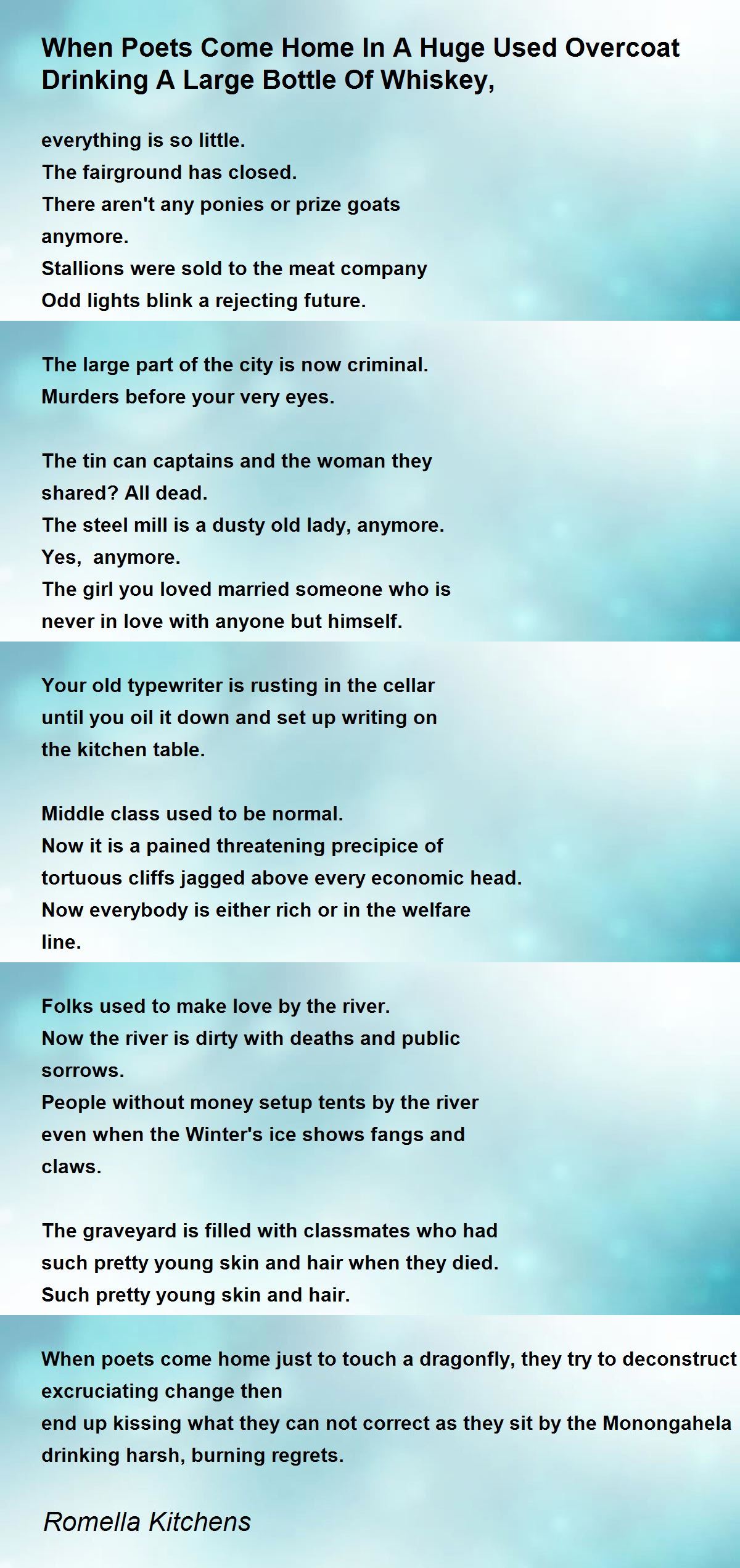 When Poets Come Home In A Huge Used Overcoat Drinking A Large Bottle Of Whiskey,

everything is so little.
The fairground has closed.
There aren't any ponies or prize goats
anymore.
Stallions were sold to the meat company
Odd lights blink a rejecting future.

The large part of the city is now criminal.
Murders before your very eyes.

The tin can captains and the woman they
shared? All dead.
The steel mill is a dusty old lady, anymore.
Yes, anymore.
The girl you loved married someone who is
never in love with anyone but himself.

Your old typewriter is rusting in the cellar
until you oil it down and set up writing on
the kitchen table.

Middle class used to be normal.
Now it is a pained threatening precipice of
tortuous cliffs jagged above every economic head.
Now everybody is either rich or in the welfare
line.

Folks used to make love by the river.
Now the river is dirty with deaths and public
sorrows.
People without money setup tents by the river
even when the Winter's ice shows fangs and
claws.

The graveyard is filled with classmates who had
such pretty young skin and hair when they died.
Such pretty young skin and hair.

When poets come home just to touch a dragonfly, they try to deconstruct
excruciating change then
end up kissing what they can not correct as they sit by the Monongahela
drinking harsh, burning regrets.

Romella Kitchens